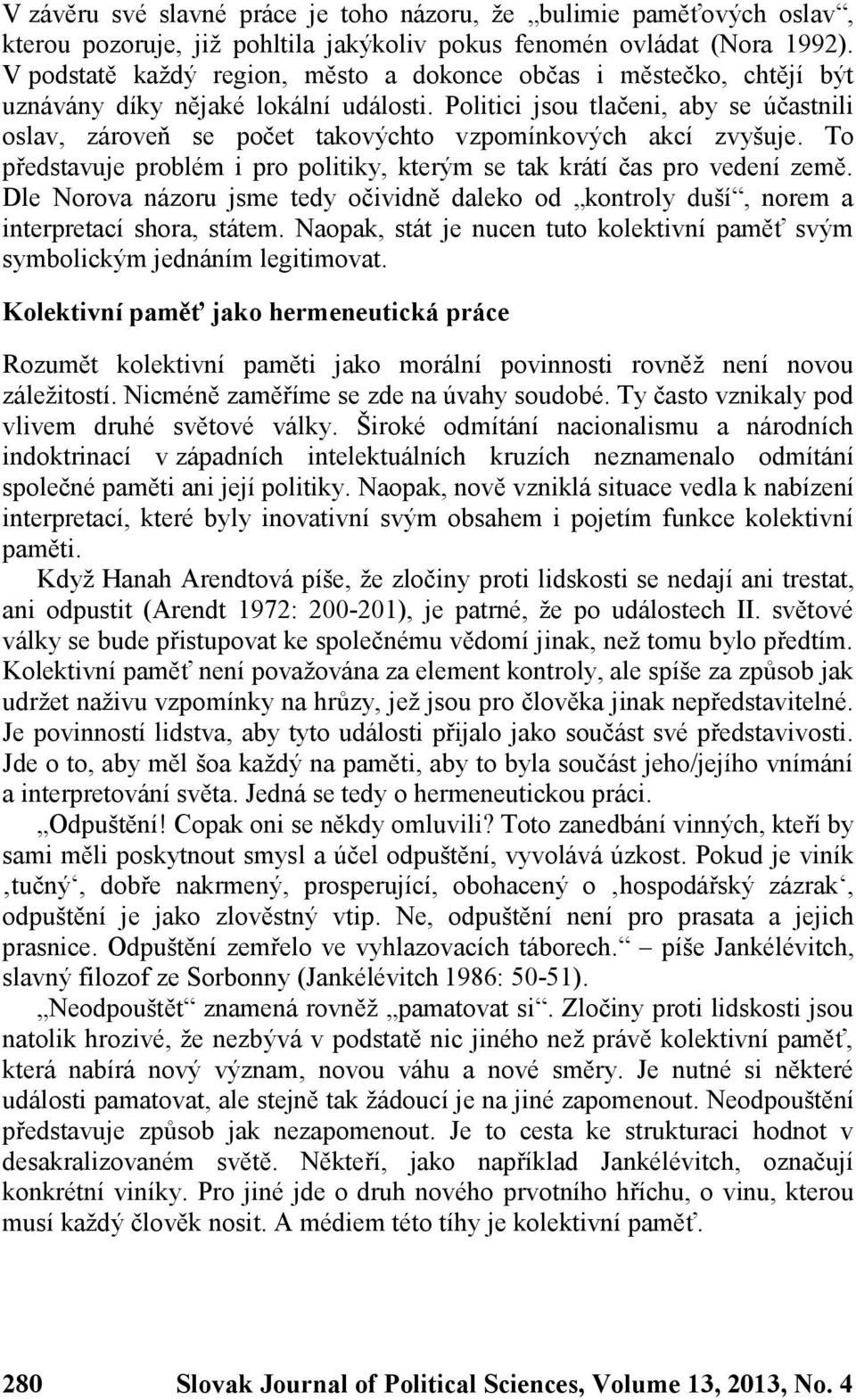 V závěru své slavné práce je toho názoru, že „bulimie paměťových oslav“, kterou pozoruje, již pohltila jakýkoliv pokus fenomén ovládat (Nora 1992). V podstatě každý region, město a dokonce občas i městečko, chtějí být uznávány díky nějaké lokální události. Politici jsou tlačeni, aby se účastnili oslav, zároveň se počet takovýchto vzpomínkových akcí zvyšuje. To představuje problém i pro politiky, kterým se tak krátí čas pro vedení země. Dle Norova názoru jsme tedy očividně daleko od „kontroly duší“, norem a interpretací shora, státem. Naopak, stát je nucen tuto kolektivní paměť svým symbolickým jednáním legitimovat.

Kolektivní paměť jako hermeneutická práce

Rozumět kolektivní paměti jako morální povinnosti rovněž není novou záležitostí. Nicméně zaměříme se zde na úvahy soudobé. Ty často vznikaly pod vlivem druhé světové války. Široké odmítání nacionalismu a národních indoktrinací v západních intelektuálních kruzích neznamenalo odmítání společné paměti ani její politiky. Naopak, nově vzniklá situace vedla k nabízení interpretací, které byly inovativní svým obsahem i pojetím funkce kolektivní paměti.

Když Hanah Arendtová píše, že zločiny proti lidskosti se nedají ani trestat, ani odpustit (Arendt 1972: 200-201), je patrné, že po událostech II. světové války se bude přistupovat ke společnému vědomí jinak, než tomu bylo předtím. Kolektivní paměť není považována za element kontroly, ale spíše za způsob jak udržet naživu vzpomínky na hrůzy, jež jsou pro člověka jinak nepředstavitelné. Je povinností lidstva, aby tyto události přijalo jako součást své představivosti. Jde o to, aby měl šoa každý na paměti, aby to byla součást jeho/jejího vnímání a interpretování světa. Jedná se tedy o hermeneutickou práci.

„Odpuštění! Copak oni se někdy omluvili? Toto zanedbání vinných, kteří by sami měli poskytnout smysl a účel odpuštění, vyvolává úzkost. Pokud je viník ‚tučný‘, dobře nakrmený, prosperující, obohacený o ‚hospodářský zázrak‘, odpuštění je jako zlověstný vtip. Ne, odpuštění není pro prasata a jejich prasnice. Odpuštění zemřelo ve vyhlazovacích táborech.“ – píše Jankélévitch, slavný filozof ze Sorbonny (Jankélévitch 1986: 50-51).

„Neodpouštět“ znamená rovněž „pamatovat si“. Zločiny proti lidskosti jsou natolik hrozivé, že nezbývá v podstatě nic jiného než právě kolektivní paměť, která nabírá nový význam, novou váhu a nové směry. Je nutné si některé události pamatovat, ale stejně tak žádoucí je na jiné zapomenout. Neodpouštění představuje způsob jak nezapomenout. Je to cesta ke strukturaci hodnot v desakralizovaném světě. Někteří, jako například Jankélévitch, označují konkrétní viníky. Pro jiné jde o druh nového prvotního hříchu, o vinu, kterou musí každý člověk nosit. A médiem této tíhy je kolektivní paměť.

280 Slovak Journal of Political Sciences, Volume 13, 2013, No. 4